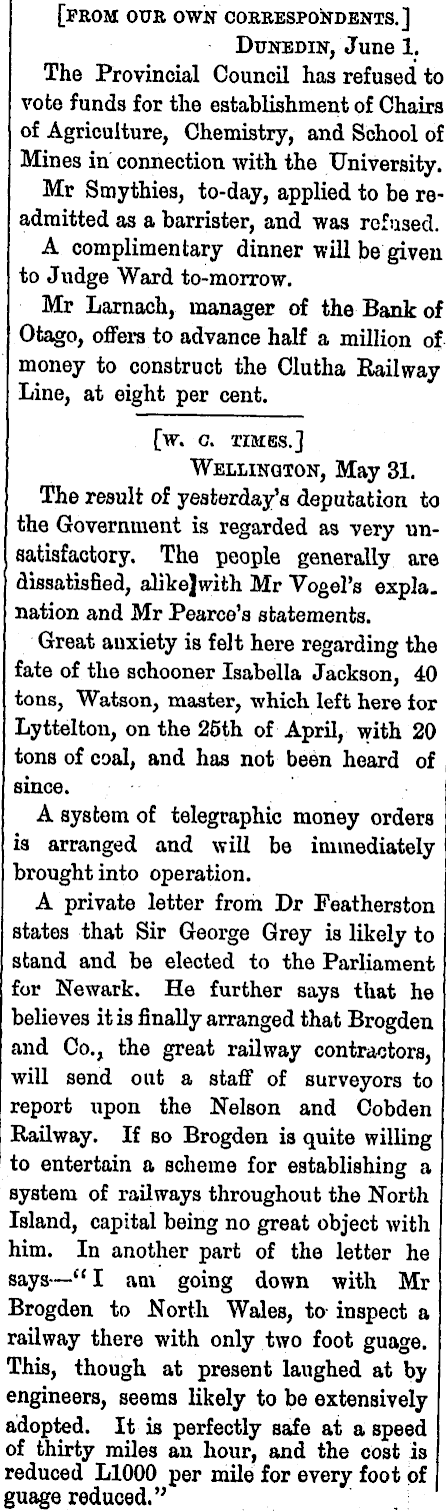 [FROM OUR OWN CORRESPONDENTS.]

DUNEDIN, June 1.

The Provincial Council has refused to vote funds for the establishment of Chairs of Agriculture, Chemistry, and School of Mines in connection with the University.

Mr Smythies, to-day, applied to be readmitted as a barrister, and was refused.

A complimentary dinner will be given to Judge Ward to-morrow.

Mr Larnach, manager of the Bank of Otago, offers to advance half a million of money to construct the Clutha Railway Line, at eight per cent.

[W. C. TIMES.]

WELLINGTON, May 31.

The result of yesterday's deputation to the Government is regarded as very unsatisfactory. The people generally are dissatisfied, alike with Mr Vogel's explanation and Mr Pearce's statements.

Great anxiety is felt here regarding the fate of the schooner Isabella Jackson, 40 tons, Watson, master, which left here for Lyttelton, on the 25th of April, with 20 tons of coal, and has not been heard of since.

A system of telegraphic money orders is arranged and will be immediately brought into operation.

A private letter from Dr Featherston states that Sir George Grey is likely to stand and be elected to the Parliament for Newark. He further says that he believes it is finally arranged that Brogden and Co., the great railway contractors, will send out a staff of surveyors to report upon the Nelson and Cobden Railway. If so Brogden is quite willing to entertain a scheme for establishing a system of railways throughout the North Island, capital being no great object with him. In another part of the letter he says—"I am going down with Mr Brogden to North Wales, to inspect a railway there with only two foot guage. This, though at present laughed at by engineers, seems likely to be extensively adopted. It is perfectly safe at a speed of thirty miles an hour, and the cost is reduced L1000 per mile for every foot of guage reduced."